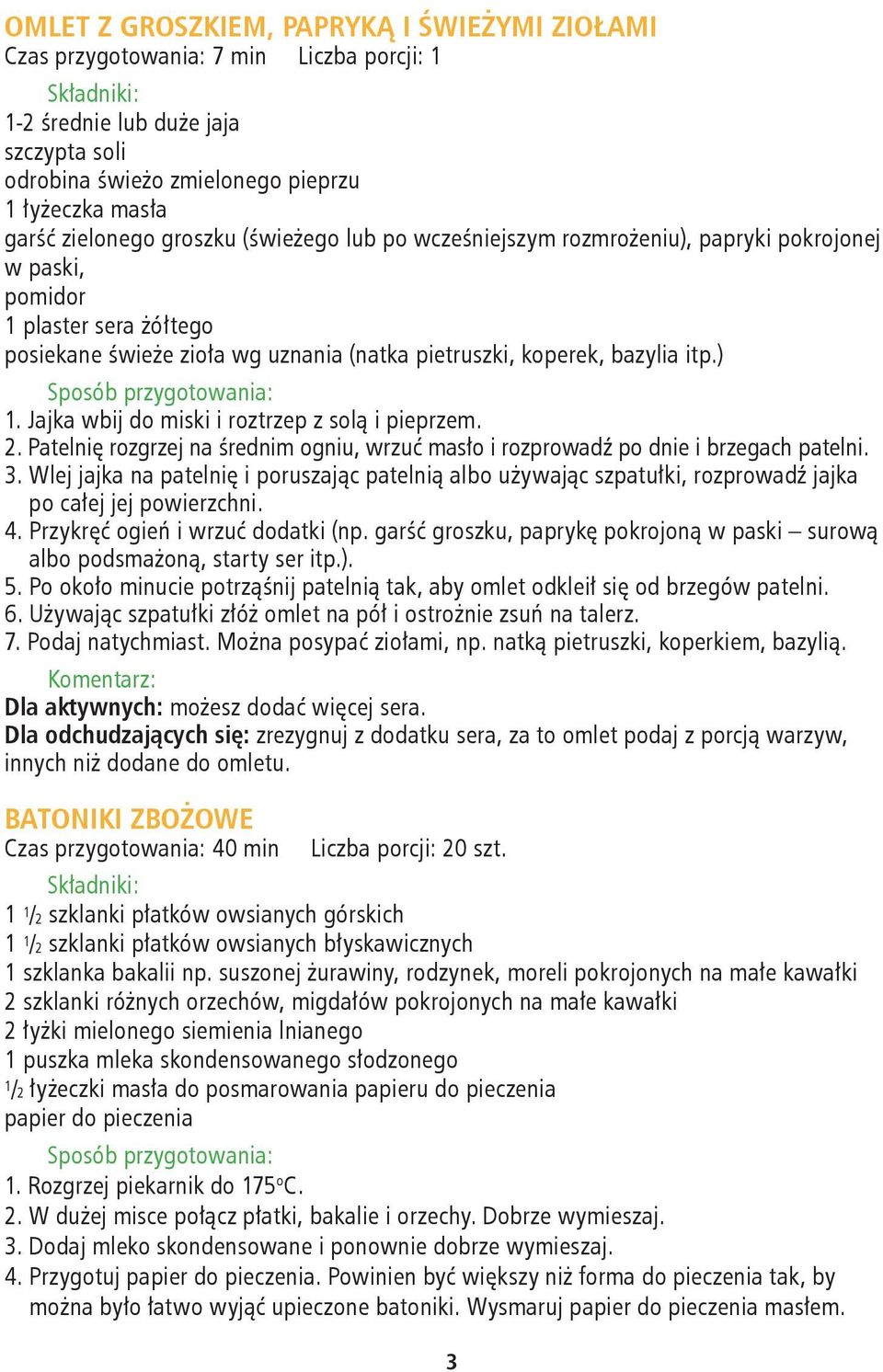 OMLET Z GROSZKIEM, PAPRYKĄ I ŚWIEŻYMI ZIOŁAMI
Czas przygotowania: 7 min   Liczba porcji: 1

Składniki:
1-2 średnie lub duże jaja
szczypta soli
odrobina świeżo zmielonego pieprzu
1 łyżeczka masła
garść zielonego groszku (świeżego lub po wcześniejszym rozmrożeniu), papryki pokrojonej w paski,
pomidor
1 plaster sera żółtego
posiekane świeże zioła wg uznania (natka pietruszki, koperek, bazylia itp.)

Sposób przygotowania:
1. Jajka wbij do miski i roztrzep z solą i pieprzem.
2. Patelnię rozgrzej na średnim ogniu, wrzuć masło i rozprowadź po dnie i brzegach patelni.
3. Wlej jajka na patelnię i poruszając patelnią albo używając szpatułki, rozprowadź jajka po całej jej powierzchni.
4. Przykręć ogień i wrzuć dodatki (np. garść groszku, paprykę pokrojoną w paski – surową albo podsmażoną, starty ser itp.).
5. Po około minucie potrząśnij patelnią tak, aby omlet odkleił się od brzegów patelni.
6. Używając szpatułki złóż omlet na pół i ostrożnie zsuń na talerz.
7. Podaj natychmiast. Można posypać ziołami, np. natką pietruszki, koperkiem, bazylią.

Komentarz:
Dla aktywnych: możesz dodać więcej sera.
Dla odchudzających się: zrezygnuj z dodatku sera, za to omlet podaj z porcją warzyw, innych niż dodane do omletu.

BATONIKI ZBOŻOWE
Czas przygotowania: 40 min   Liczba porcji: 20 szt.

Składniki:
1 $\frac{1}{2}$ szklanki płatków owsianych górskich
1 $\frac{1}{2}$ szklanki płatków owsianych błyskawicznych
1 szklanka bakalii np. suszonej żurawiny, rodzynek, moreli pokrojonych na małe kawałki
2 szklanki różnych orzechów, migdałów pokrojonych na małe kawałki
2 łyżki mielonego siemienia lnianego
1 puszka mleka skondensowanego słodzonego
$\frac{1}{2}$ łyżeczki masła do posmarowania papieru do pieczenia
papier do pieczenia

Sposób przygotowania:
1. Rozgrzej piekarnik do 175°C.
2. W dużej misce połącz płatki, bakalie i orzechy. Dobrze wymieszaj.
3. Dodaj mleko skondensowane i ponownie dobrze wymieszaj.
4. Przygotuj papier do pieczenia. Powinien być większy niż forma do pieczenia tak, by można było łatwo wyjąć upieczone batoniki. Wysmaruj papier do pieczenia masłem.

3